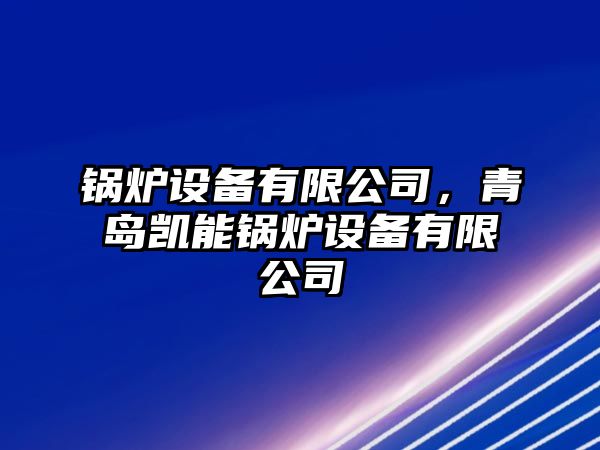 锅炉设备有限公司，青岛凯能锅炉设备有限公司